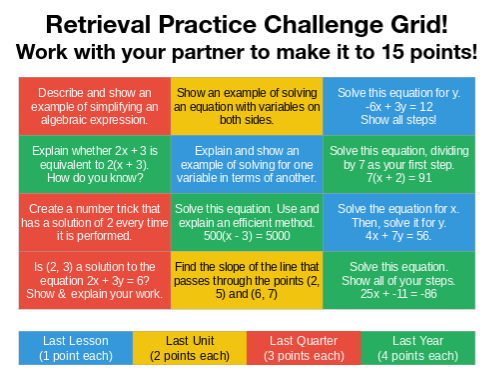 Retrieval Practice Challenge Grid!
Work with your partner to make it to 15 points!

| | | |
|---|---|---|
| Describe and show an example of simplifying an algebraic expression. | Show an example of solving an equation with variables on both sides. | Solve this equation for y. $-6x + 3y = 12$ Show all steps! |
| Explain whether $2x + 3$ is equivalent to $2(x + 3)$. How do you know? | Explain and show an example of solving for one variable in terms of another. | Solve this equation, dividing by 7 as your first step. $7(x + 2) = 91$ |
| Create a number trick that has a solution of 2 every time it is performed. | Solve this equation. Use and explain an efficient method. $500(x - 3) = 5000$ | Solve the equation for x. Then, solve it for y. $4x + 7y = 56$. |
| Is (2, 3) a solution to the equation $2x + 3y = 6$? Show & explain your work. | Find the slope of the line that passes through the points (2, 5) and (6, 7) | Solve this equation. Show all of your steps. $25x + -11 = -86$ |

| Last Lesson (1 point each) | Last Unit (2 points each) | Last Quarter (3 points each) | Last Year (4 points each) |
|---|---|---|---|